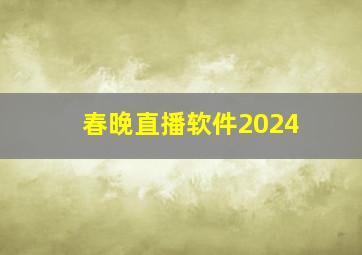 春晚直播软件2024